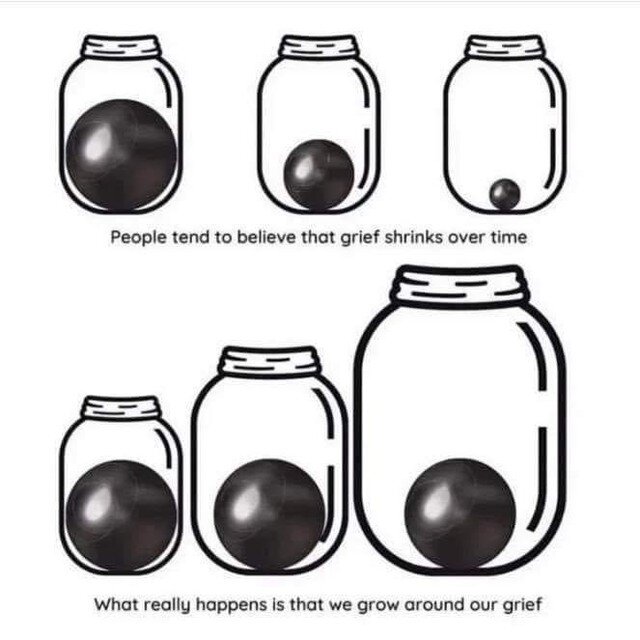 People tend to believe that grief shrinks over time

What really happens is that we grow around our grief